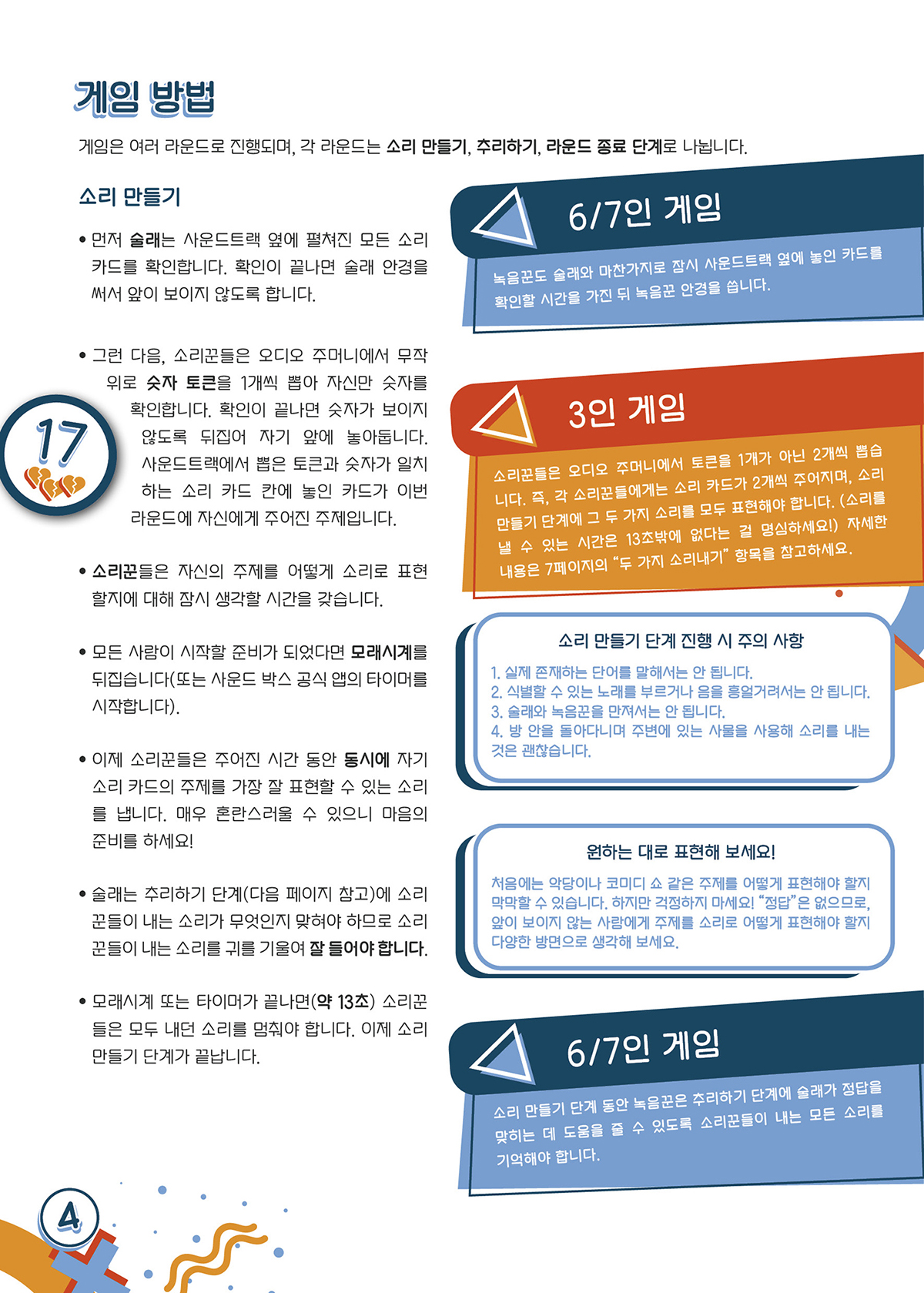 게임 방법

게임은 여러 라운드로 진행되며, 각 라운드는 소리 만들기, 추리하기, 라운드 종료 단계로 나뉩니다.

소리 만들기

• 먼저 술래는 사운드트랙 옆에 펼쳐진 모든 소리 카드를 확인합니다. 확인이 끝나면 술래 안경을 써서 앞이 보이지 않도록 합니다.

• 그런 다음, 소리꾼들은 오디오 주머니에서 무작위로 숫자 토큰을 1개씩 뽑아 자신만 숫자를 확인합니다. 확인이 끝나면 숫자가 보이지 않도록 뒤집어 자기 앞에 놓아둡니다. 사운드트랙에서 뽑은 토큰과 숫자가 일치하는 소리 카드 칸에 놓인 카드가 이번 라운드에 자신에게 주어진 주제입니다.

17

• 소리꾼들은 자신의 주제를 어떻게 소리로 표현할지에 대해 잠시 생각할 시간을 갖습니다.

• 모든 사람이 시작할 준비가 되었다면 모래시계를 뒤집습니다(또는 사운드 박스 공식 앱의 타이머를 시작합니다).

• 이제 소리꾼들은 주어진 시간 동안 동시에 자기 소리 카드의 주제를 가장 잘 표현할 수 있는 소리를 냅니다. 매우 혼란스러울 수 있으니 마음의 준비를 하세요!

• 술래는 추리하기 단계(다음 페이지 참고)에 소리꾼들이 내는 소리가 무엇인지 맞혀야 하므로 소리꾼들이 내는 소리를 귀를 기울여 잘 들어야 합니다.

• 모래시계 또는 타이머가 끝나면(약 13초) 소리꾼들은 모두 내던 소리를 멈춰야 합니다. 이제 소리 만들기 단계가 끝납니다.

6/7인 게임

녹음꾼도 술래와 마찬가지로 잠시 사운드트랙 옆에 놓인 카드를 확인할 시간을 가진 뒤 녹음꾼 안경을 씁니다.

3인 게임

소리꾼들은 오디오 주머니에서 토큰을 1개가 아닌 2개씩 뽑습니다. 즉, 각 소리꾼들에게는 소리 카드가 2개씩 주어지며, 소리 만들기 단계에 그 두 가지 소리를 모두 표현해야 합니다. (소리를 낼 수 있는 시간은 13초밖에 없다는 걸 명심하세요!) 자세한 내용은 7페이지의 "두 가지 소리내기" 항목을 참고하세요.

소리 만들기 단계 진행 시 주의 사항

1. 실제 존재하는 단어를 말해서는 안 됩니다.
2. 식별할 수 있는 노래를 부르거나 음을 흥얼거려서는 안 됩니다.
3. 술래와 녹음꾼을 만져서는 안 됩니다.
4. 방 안을 돌아다니며 주변에 있는 사물을 사용해 소리를 내는 것은 괜찮습니다.

원하는 대로 표현해 보세요!

처음에는 악당이나 코미디 쇼 같은 주제를 어떻게 표현해야 할지 막막할 수 있습니다. 하지만 걱정하지 마세요! "정답"은 없으므로, 앞이 보이지 않는 사람에게 주제를 소리로 어떻게 표현해야 할지 다양한 방면으로 생각해 보세요.

6/7인 게임

소리 만들기 단계 동안 녹음꾼은 추리하기 단계에 술래가 정답을 맞히는 데 도움을 줄 수 있도록 소리꾼들이 내는 모든 소리를 기억해야 합니다.

4